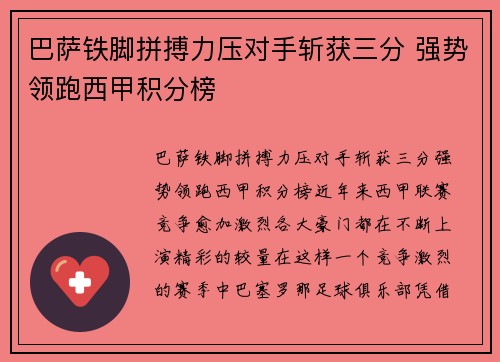 巴萨铁脚拼搏力压对手斩获三分 强势领跑西甲积分榜

巴萨铁脚拼搏力压对手斩获三分强势领跑西甲积分榜近年来西甲联赛竞争愈加激烈各大豪门都在不断上演精彩的较量在这样一个竞争激烈的赛季中巴塞罗那足球俱乐部凭借